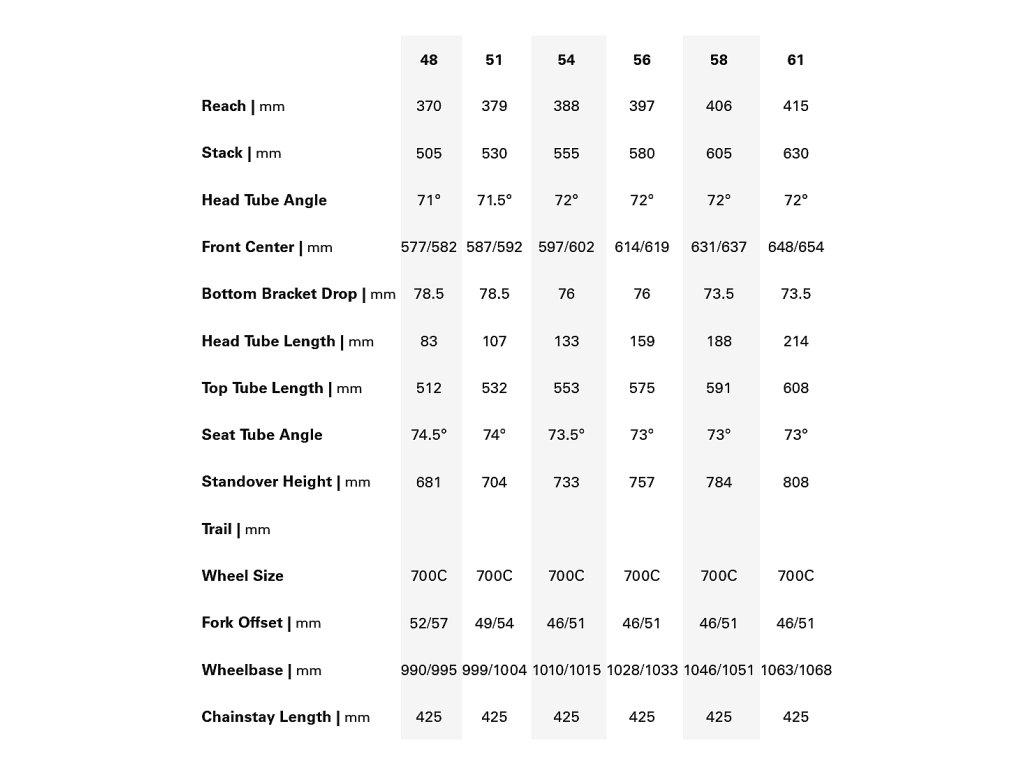 | | 48 | 51 | 54 | 56 | 58 | 61 |
|---|---|---|---|---|---|---|
| Reach \| mm | 370 | 379 | 388 | 397 | 406 | 415 |
| Stack \| mm | 505 | 530 | 555 | 580 | 605 | 630 |
| Head Tube Angle | 71° | 71.5° | 72° | 72° | 72° | 72° |
| Front Center \| mm | 577/582 | 587/592 | 597/602 | 614/619 | 631/637 | 648/654 |
| Bottom Bracket Drop \| mm | 78.5 | 78.5 | 76 | 76 | 73.5 | 73.5 |
| Head Tube Length \| mm | 83 | 107 | 133 | 159 | 188 | 214 |
| Top Tube Length \| mm | 512 | 532 | 553 | 575 | 591 | 608 |
| Seat Tube Angle | 74.5° | 74° | 73.5° | 73° | 73° | 73° |
| Standover Height \| mm | 681 | 704 | 733 | 757 | 784 | 808 |
| Trail \| mm | | | | | | |
| Wheel Size | 700C | 700C | 700C | 700C | 700C | 700C |
| Fork Offset \| mm | 52/57 | 49/54 | 46/51 | 46/51 | 46/51 | 46/51 |
| Wheelbase \| mm | 990/995 | 999/1004 | 1010/1015 | 1028/1033 | 1046/1051 | 1063/1068 |
| Chainstay Length \| mm | 425 | 425 | 425 | 425 | 425 | 425 |